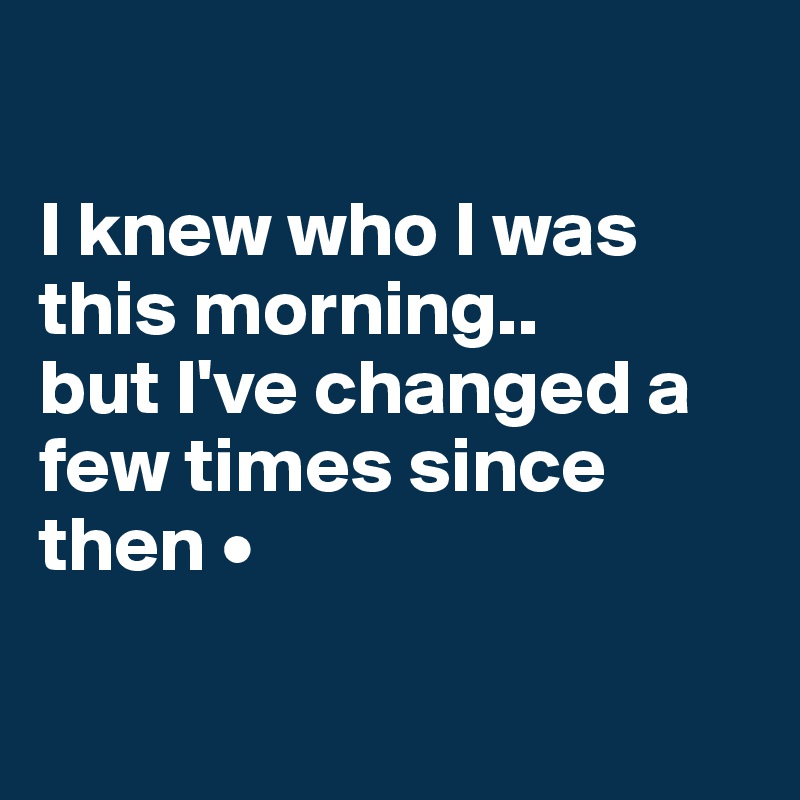 I knew who I was this morning..
but I've changed a few times since then •